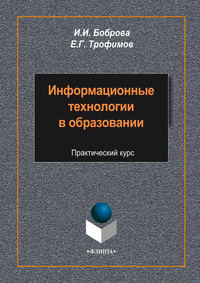 И.И. Боброва
Е.Г. Трофимов

Информационные технологии в образовании

Практический курс

•ФЛИНТА•